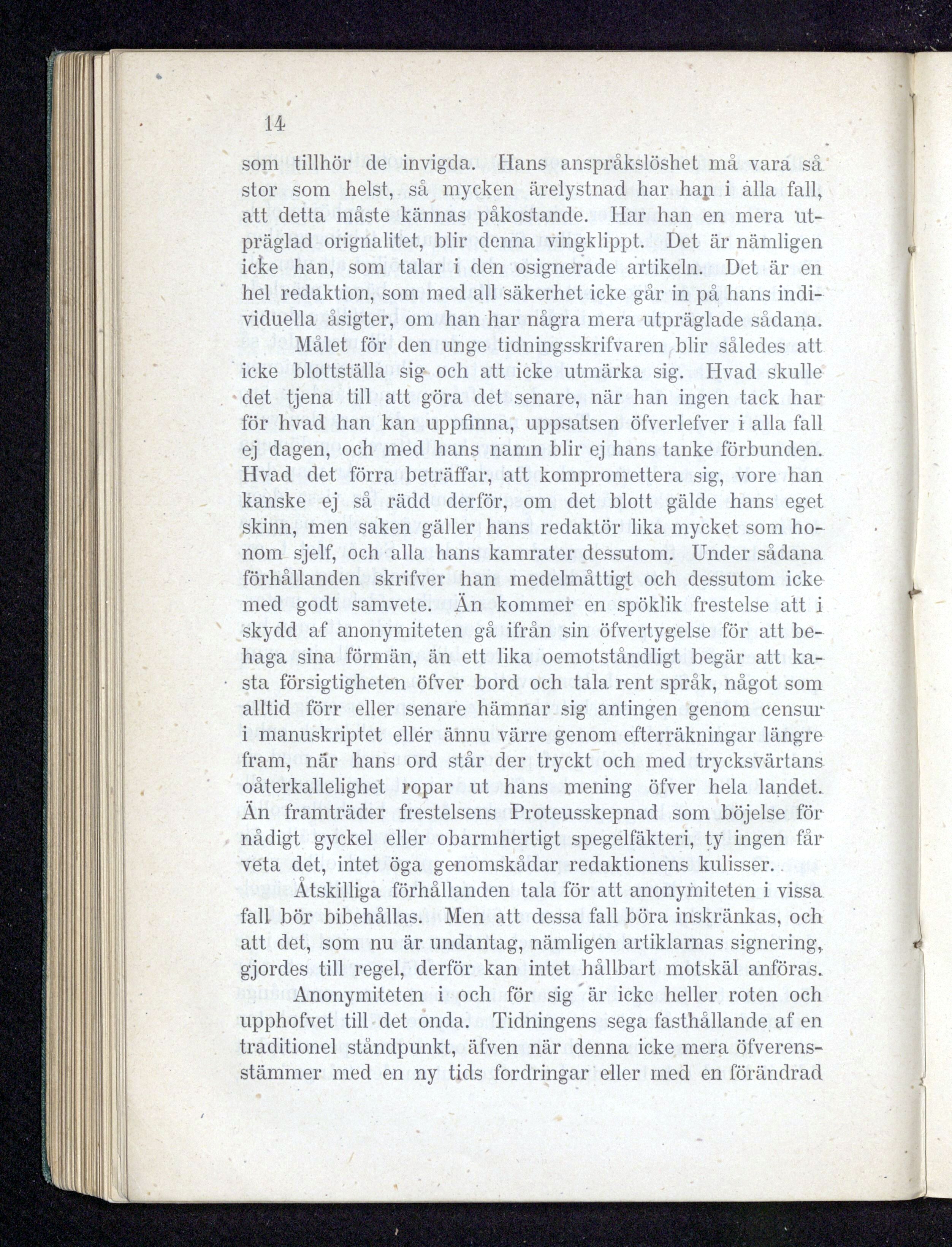 14

som tillhör de invigda. Hans anspråkslöshet må vara så stor som helst, så mycken ärelystnad har han i alla fall, att detta måste kännas påkostande. Har han en mera utpräglad orignalitet, blir denna vingklippt. Det är nämligen icke han, som talar i den osignerade artikeln. Det är en hel redaktion, som med all säkerhet icke går in på hans individuella åsigter, om han har några mera utpräglade sådana.

Målet för den unge tidningsskrifvaren blir således att icke blottställa sig och att icke utmärka sig. Hvad skulle det tjena till att göra det senare, när han ingen tack har för hvad han kan uppfinna, uppsatsen öfverlefver i alla fall ej dagen, och med hans namn blir ej hans tanke förbunden. Hvad det förra beträffar, att kompromettera sig, vore han kanske ej så rädd derför, om det blott gälde hans eget skinn, men saken gäller hans redaktör lika mycket som honom sjelf, och alla hans kamrater dessutom. Under sådana förhållanden skrifver han medelmåttigt och dessutom icke med godt samvete. Än kommer en spöklik frestelse att i skydd af anonymiteten gå ifrån sin öfvertygelse för att behaga sina förmän, än ett lika oemotståndligt begär att kasta försigtigheten öfver bord och tala rent språk, något som alltid förr eller senare hämnar sig antingen genom censur i manuskriptet eller ännu värre genom efterräkningar längre fram, när hans ord står der tryckt och med trycksvärtans oåterkallelighet ropar ut hans mening öfver hela landet. Än framträder frestelsens Proteusskepnad som böjelse för nådigt gyckel eller obarmhertigt spegelfäkteri, ty ingen får veta det, intet öga genomskådar redaktionens kulisser.

Åtskilliga förhållanden tala för att anonymiteten i vissa fall bör bibehållas. Men att dessa fall böra inskränkas, och att det, som nu är undantag, nämligen artiklarnas signering, gjordes till regel, derför kan intet hållbart motskäl anföras.

Anonymiteten i och för sig är icke heller roten och upphofvet till det onda. Tidningens sega fasthållande af en traditionel ståndpunkt, äfven när denna icke mera öfverensstämmer med en ny tids fordringar eller med en förändrad